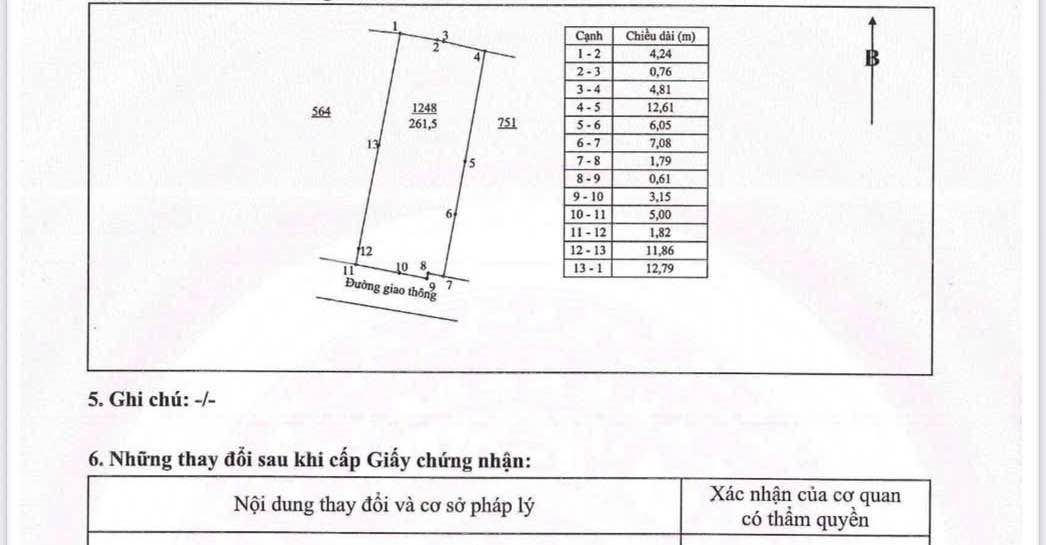 1
3
2
4
564
1248
261,5
751
13
5
6
12
11
10
8
9
7
Đường giao thông

| Cạnh | Chiều dài (m) |
|---|---|
| 1 - 2 | 4,24 |
| 2 - 3 | 0,76 |
| 3 - 4 | 4,81 |
| 4 - 5 | 12,61 |
| 5 - 6 | 6,05 |
| 6 - 7 | 7,08 |
| 7 - 8 | 1,79 |
| 8 - 9 | 0,61 |
| 9 - 10 | 3,15 |
| 10 - 11 | 5,00 |
| 11 - 12 | 1,82 |
| 12 - 13 | 11,86 |
| 13 - 1 | 12,79 |

B

5. Ghi chú: -/-

6. Những thay đổi sau khi cấp Giấy chứng nhận:

| Nội dung thay đổi và cơ sở pháp lý | Xác nhận của cơ quan có thẩm quyền |
|---|---|